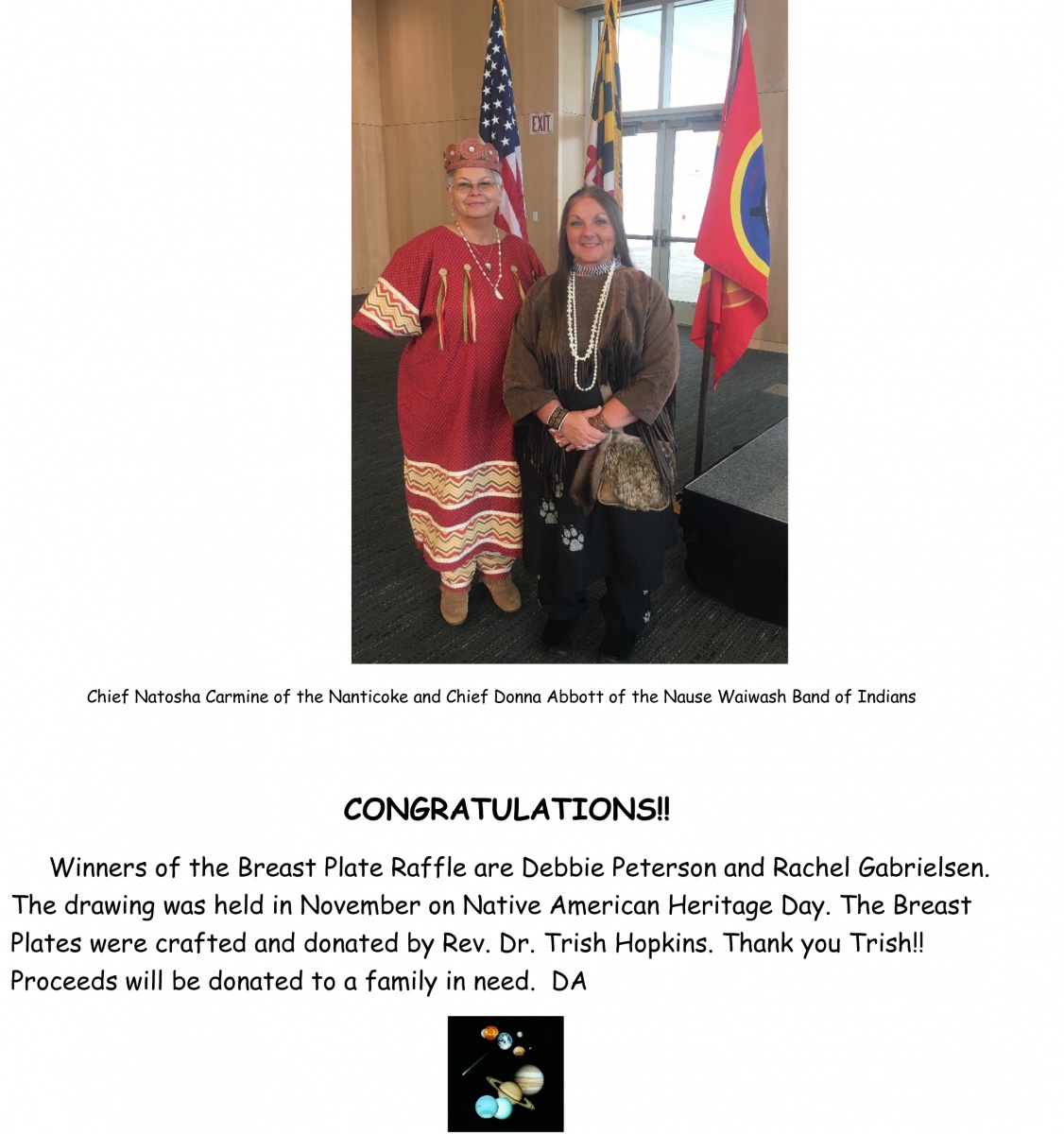 EXIT

Chief Natosha Carmine of the Nanticoke and Chief Donna Abbott of the Nause Waiwash Band of Indians

CONGRATULATIONS!!

Winners of the Breast Plate Raffle are Debbie Peterson and Rachel Gabrielsen. The drawing was held in November on Native American Heritage Day. The Breast Plates were crafted and donated by Rev. Dr. Trish Hopkins. Thank you Trish!! Proceeds will be donated to a family in need. DA